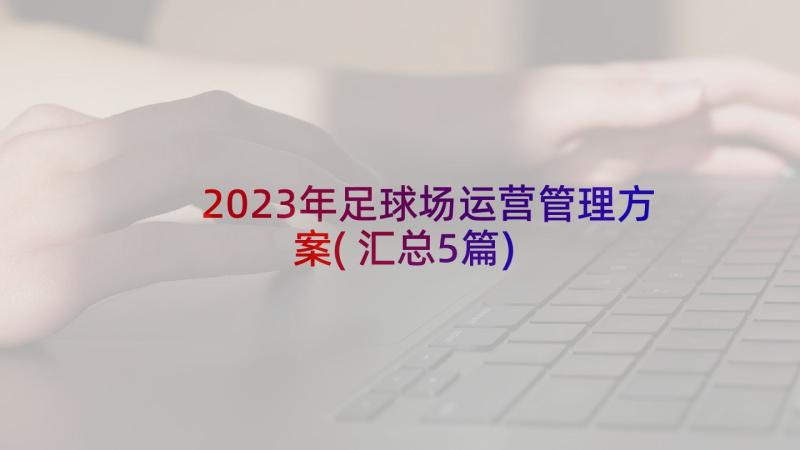 2023年足球场运营管理方案( 汇总5篇)